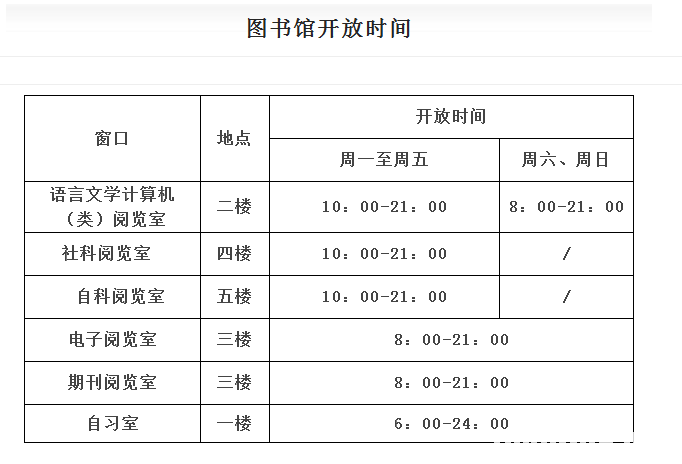 图书馆开放时间

| 窗口 | 地点 | 开放时间 | |
|---|---|---|---|
| | | 周一至周五 | 周六、周日 |
| 语言文学计算机（类）阅览室 | 二楼 | 10：00-21：00 | 8：00-21：00 |
| 社科阅览室 | 四楼 | 10：00-21：00 | / |
| 自科阅览室 | 五楼 | 10：00-21：00 | / |
| 电子阅览室 | 三楼 | 8：00-21：00 | |
| 期刊阅览室 | 三楼 | 8：00-21：00 | |
| 自习室 | 一楼 | 6：00-24：00 | |